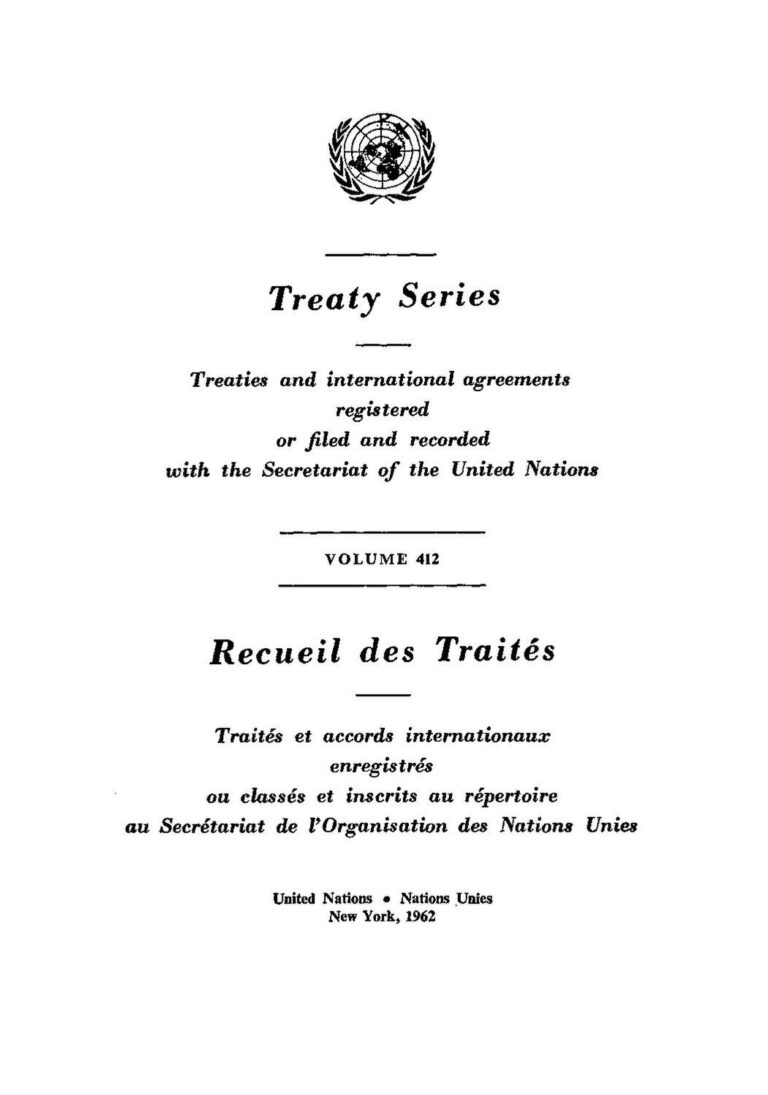 Treaty Series

Treaties and international agreements registered or filed and recorded with the Secretariat of the United Nations

VOLUME 412

Recueil des Traités

Traités et accords internationaux enregistrés ou classés et inscrits au répertoire au Secrétariat de l'Organisation des Nations Unies

United Nations • Nations Unies
New York, 1962